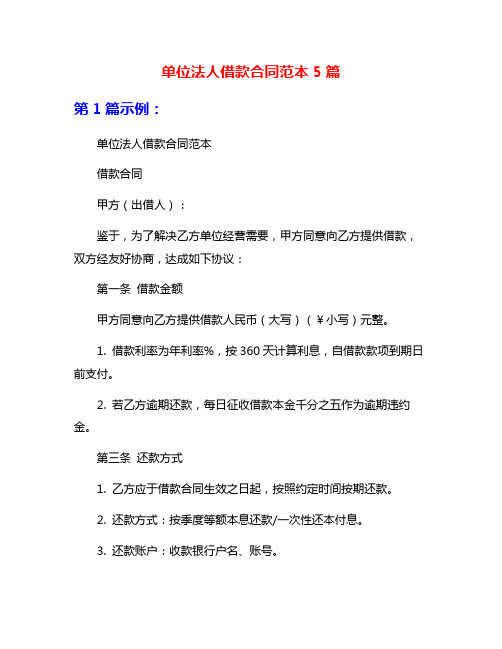 单位法人借款合同范本 5 篇

第 1 篇示例：

单位法人借款合同范本

借款合同

甲方（出借人）：

鉴于，为了解决乙方单位经营需要，甲方同意向乙方提供借款，双方经友好协商，达成如下协议：

第一条 借款金额

甲方同意向乙方提供借款人民币（大写）（￥小写）元整。

1. 借款利率为年利率%，按 360 天计算利息，自借款款项到期日前支付。

2. 若乙方逾期还款，每日征收借款本金千分之五作为逾期违约金。

第三条 还款方式

1. 乙方应于借款合同生效之日起，按照约定时间按期还款。

2. 还款方式：按季度等额本息还款/一次性还本付息。

3. 还款账户：收款银行户名、账号。